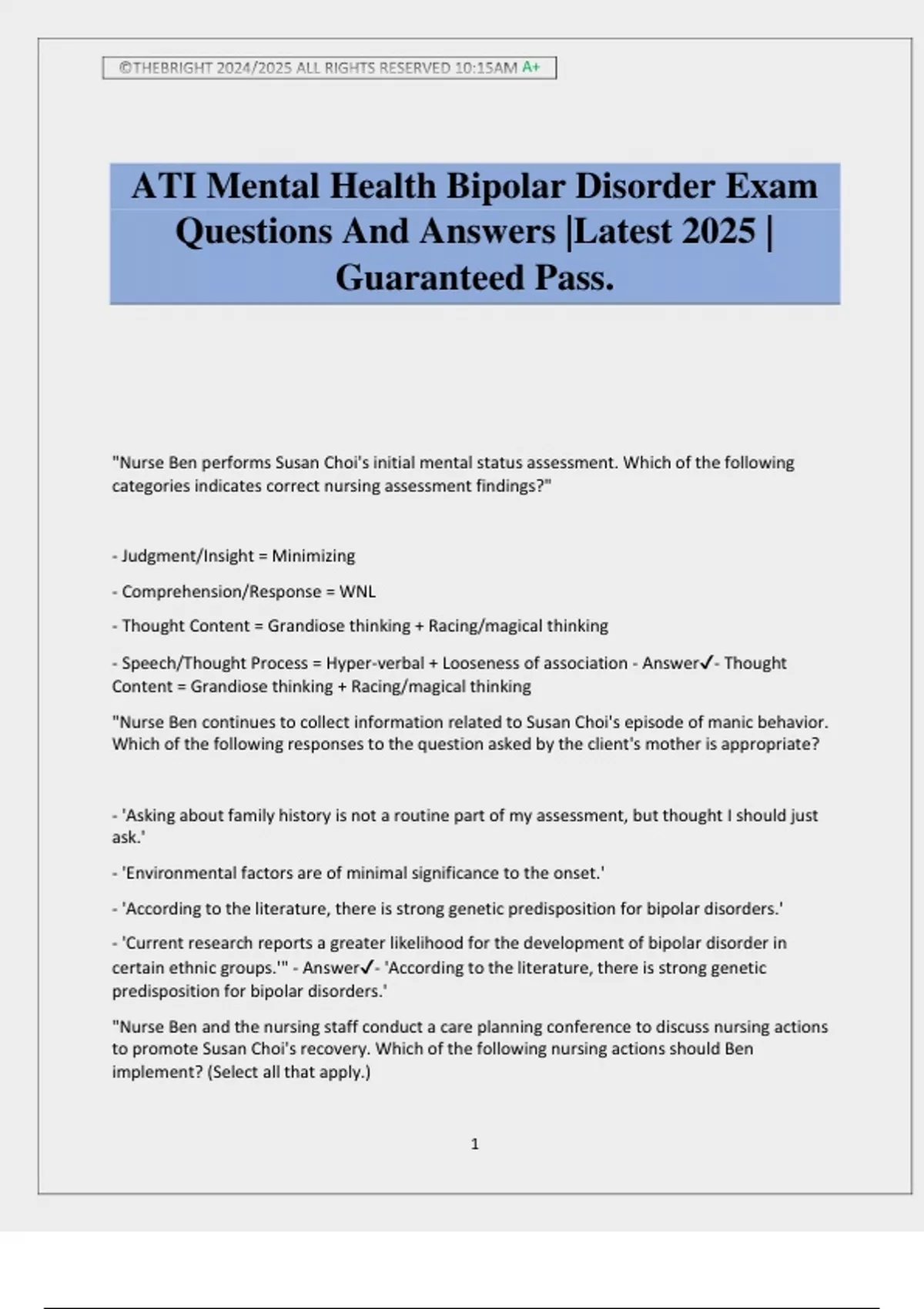 ©THEBRIGHT 2024/2025 ALL RIGHTS RESERVED 10:15AM A+

ATI Mental Health Bipolar Disorder Exam Questions And Answers |Latest 2025 | Guaranteed Pass.

"Nurse Ben performs Susan Choi's initial mental status assessment. Which of the following categories indicates correct nursing assessment findings?"

- Judgment/Insight = Minimizing

- Comprehension/Response = WNL

- Thought Content = Grandiose thinking + Racing/magical thinking

- Speech/Thought Process = Hyper-verbal + Looseness of association - Answer✓- Thought Content = Grandiose thinking + Racing/magical thinking

"Nurse Ben continues to collect information related to Susan Choi's episode of manic behavior. Which of the following responses to the question asked by the client's mother is appropriate?

- 'Asking about family history is not a routine part of my assessment, but thought I should just ask.'

- 'Environmental factors are of minimal significance to the onset.'

- 'According to the literature, there is strong genetic predisposition for bipolar disorders.'

- 'Current research reports a greater likelihood for the development of bipolar disorder in certain ethnic groups.'" - Answer✓- 'According to the literature, there is strong genetic predisposition for bipolar disorders.'

"Nurse Ben and the nursing staff conduct a care planning conference to discuss nursing actions to promote Susan Choi's recovery. Which of the following nursing actions should Ben implement? (Select all that apply.)

1